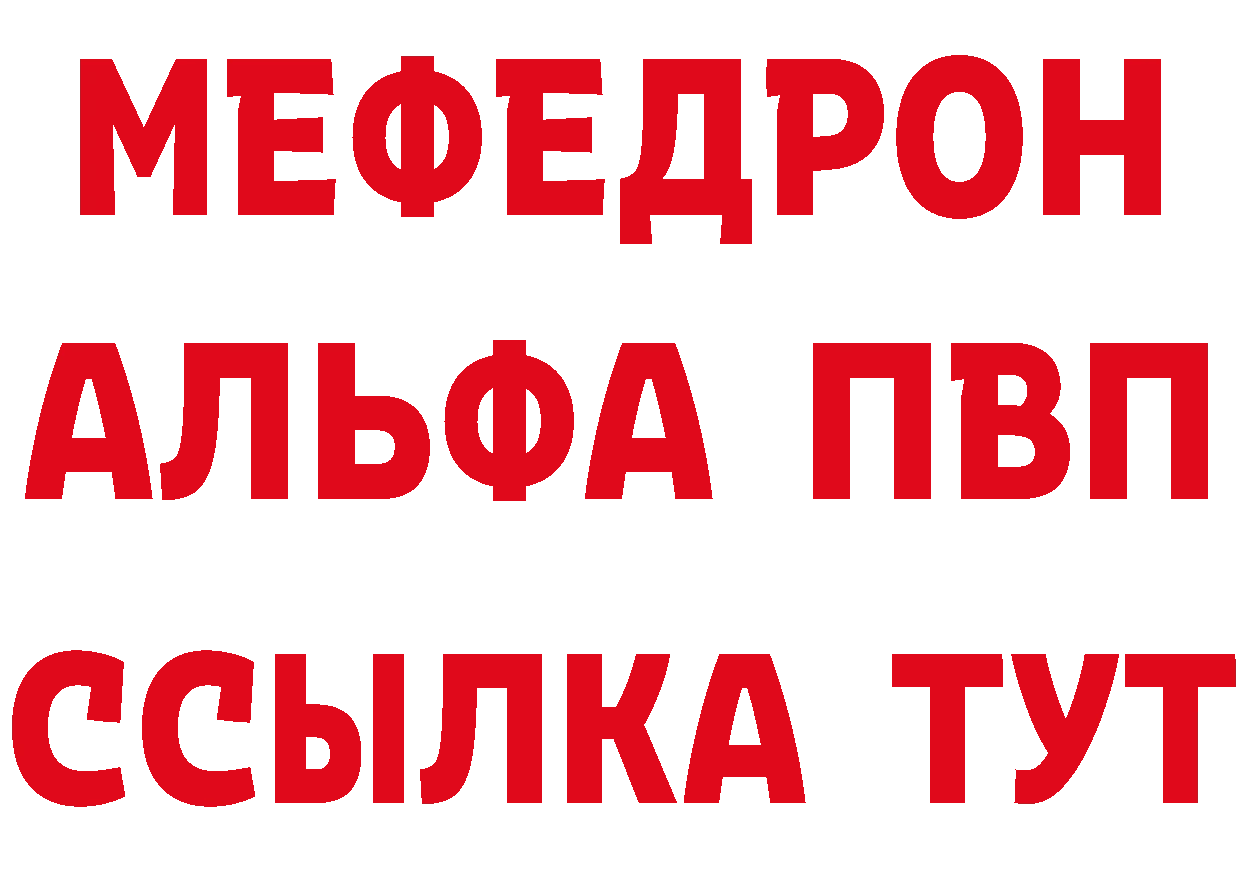 МЕФЕДРОН
АЛЬФА ПВП
ССЫЛКА ТУТ